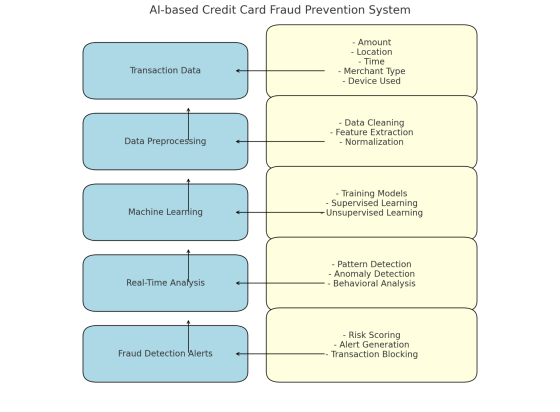 AI-based Credit Card Fraud Prevention System

Transaction Data

- Amount
- Location
- Time
- Merchant Type
- Device Used

Data Preprocessing

- Data Cleaning
- Feature Extraction
- Normalization

Machine Learning

- Training Models
- Supervised Learning
- Unsupervised Learning

Real-Time Analysis

- Pattern Detection
- Anomaly Detection
- Behavioral Analysis

Fraud Detection Alerts

- Risk Scoring
- Alert Generation
- Transaction Blocking